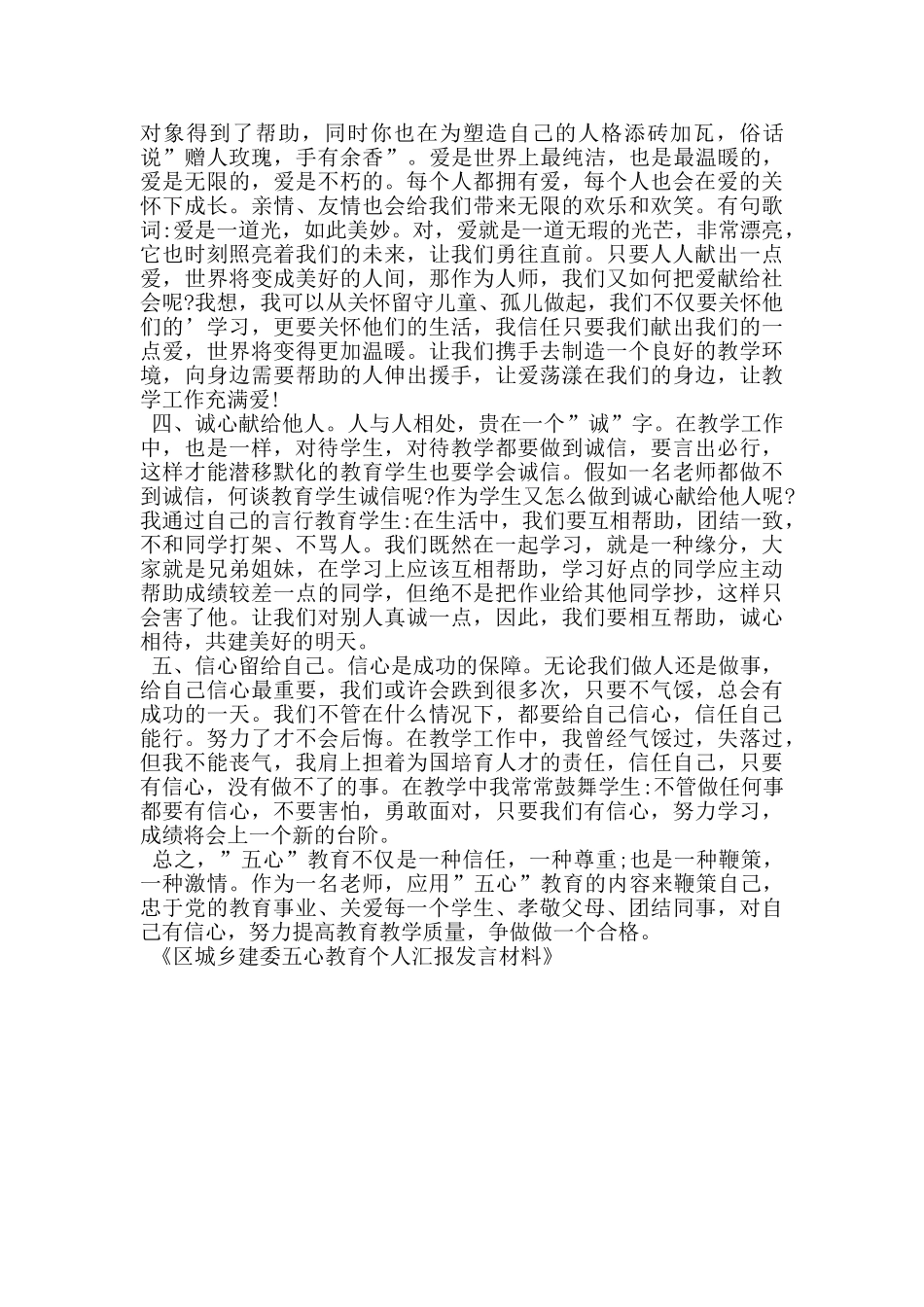 对象得到了帮助，同时你也在为塑造自己的人格添砖加瓦，俗话说”赠人玫瑰，手有余香”。爱是世界上最纯洁，也是最温暖的，爱是无限的，爱是不朽的。每个人都拥有爱，每个人也会在爱的关怀下成长。亲情、友情也会给我们带来无限的欢乐和欢笑。有句歌词:爱是一道光，如此美妙。对，爱就是一道无瑕的光芒，非常漂亮，它也时刻照亮着我们的未来，让我们勇往直前。只要人人献出一点爱，世界将变成美好的人间，那作为人师，我们又如何把爱献给社会呢?我想，我可以从关怀留守儿童、孤儿做起，我们不仅要关怀他们的’学习，更要关怀他们的生活，我信任只要我们献出我们的一点爱，世界将变得更加温暖。让我们携手去制造一个良好的教学环境，向身边需要帮助的人伸出援手，让爱荡漾在我们的身边，让教学工作充满爱!

四、诚心献给他人。人与人相处，贵在一个”诚”字。在教学工作中，也是一样，对待学生，对待教学都要做到诚信，要言出必行，这样才能潜移默化的教育学生也要学会诚信。假如一名老师都做不到诚信，何谈教育学生诚信呢?作为学生又怎么做到诚心献给他人呢?我通过自己的言行教育学生:在生活中，我们要互相帮助，团结一致，不和同学打架、不骂人。我们既然在一起学习，就是一种缘分，大家就是兄弟姐妹，在学习上应该互相帮助，学习好点的同学应主动帮助成绩较差一点的同学，但绝不是把作业给其他同学抄，这样只会害了他。让我们对别人真诚一点，因此，我们要相互帮助，诚心相待，共建美好的明天。

五、信心留给自己。信心是成功的保障。无论我们做人还是做事，给自己信心最重要，我们或许会跌到很多次，只要不气馁，总会有成功的一天。我们不管在什么情况下，都要给自己信心，信任自己能行。努力了才不会后悔。在教学工作中，我曾经气馁过，失落过，但我不能丧气，我肩上担着为国培育人才的责任，信任自己，只要有信心，没有做不了的事。在教学中我常常鼓舞学生:不管做任何事都要有信心，不要害怕，勇敢面对，只要我们有信心，努力学习，成绩将会上一个新的台阶。

总之，”五心”教育不仅是一种信任，一种尊重;也是一种鞭策，一种激情。作为一名老师，应用”五心”教育的内容来鞭策自己，忠于党的教育事业、关爱每一个学生、孝敬父母、团结同事，对自己有信心，努力提高教育教学质量，争做做一个合格。

《区城乡建委五心教育个人汇报发言材料》